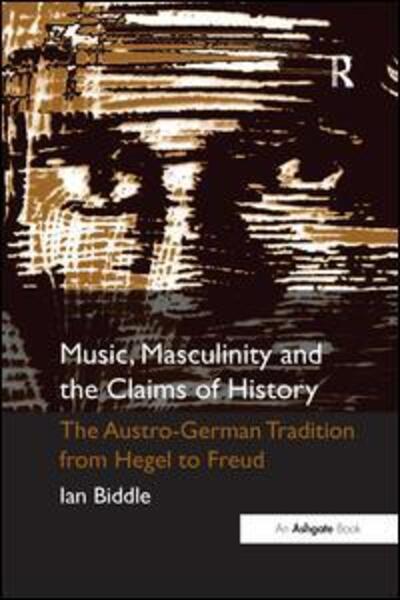 R

Music, Masculinity and the Claims of History

The Austro-German Tradition from Hegel to Freud

Ian Biddle

An Ashgate Book